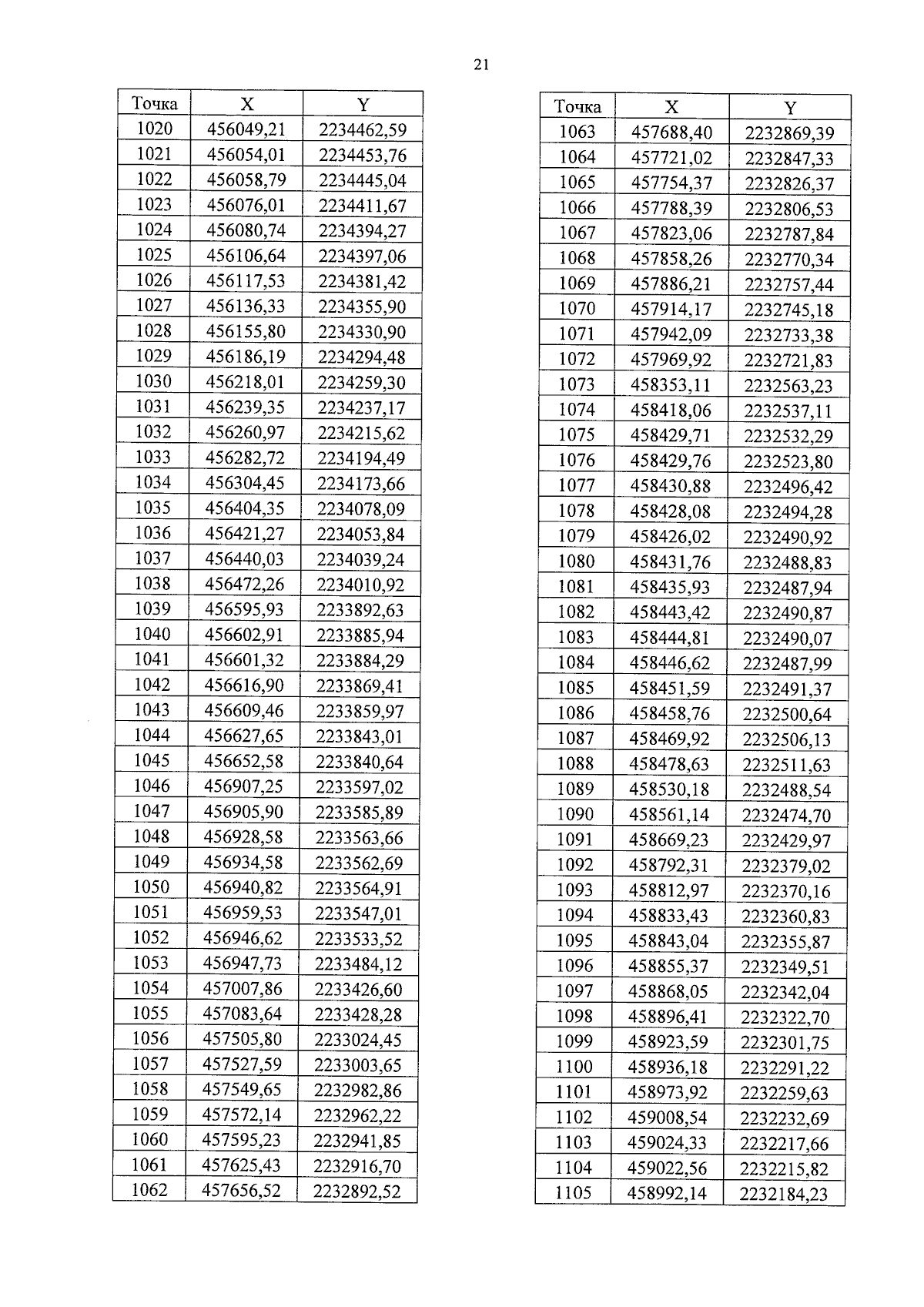 21

| Точка | X | Y |
|---|---|---|
| 1020 | 456049,21 | 2234462,59 |
| 1021 | 456054,01 | 2234453,76 |
| 1022 | 456058,79 | 2234445,04 |
| 1023 | 456076,01 | 2234411,67 |
| 1024 | 456080,74 | 2234394,27 |
| 1025 | 456106,64 | 2234397,06 |
| 1026 | 456117,53 | 2234381,42 |
| 1027 | 456136,33 | 2234355,90 |
| 1028 | 456155,80 | 2234330,90 |
| 1029 | 456186,19 | 2234294,48 |
| 1030 | 456218,01 | 2234259,30 |
| 1031 | 456239,35 | 2234237,17 |
| 1032 | 456260,97 | 2234215,62 |
| 1033 | 456282,72 | 2234194,49 |
| 1034 | 456304,45 | 2234173,66 |
| 1035 | 456404,35 | 2234078,09 |
| 1036 | 456421,27 | 2234053,84 |
| 1037 | 456440,03 | 2234039,24 |
| 1038 | 456472,26 | 2234010,92 |
| 1039 | 456595,93 | 2233892,63 |
| 1040 | 456602,91 | 2233885,94 |
| 1041 | 456601,32 | 2233884,29 |
| 1042 | 456616,90 | 2233869,41 |
| 1043 | 456609,46 | 2233859,97 |
| 1044 | 456627,65 | 2233843,01 |
| 1045 | 456652,58 | 2233840,64 |
| 1046 | 456907,25 | 2233597,02 |
| 1047 | 456905,90 | 2233585,89 |
| 1048 | 456928,58 | 2233563,66 |
| 1049 | 456934,58 | 2233562,69 |
| 1050 | 456940,82 | 2233564,91 |
| 1051 | 456959,53 | 2233547,01 |
| 1052 | 456946,62 | 2233533,52 |
| 1053 | 456947,73 | 2233484,12 |
| 1054 | 457007,86 | 2233426,60 |
| 1055 | 457083,64 | 2233428,28 |
| 1056 | 457505,80 | 2233024,45 |
| 1057 | 457527,59 | 2233003,65 |
| 1058 | 457549,65 | 2232982,86 |
| 1059 | 457572,14 | 2232962,22 |
| 1060 | 457595,23 | 2232941,85 |
| 1061 | 457625,43 | 2232916,70 |
| 1062 | 457656,52 | 2232892,52 |

| Точка | X | Y |
|---|---|---|
| 1063 | 457688,40 | 2232869,39 |
| 1064 | 457721,02 | 2232847,33 |
| 1065 | 457754,37 | 2232826,37 |
| 1066 | 457788,39 | 2232806,53 |
| 1067 | 457823,06 | 2232787,84 |
| 1068 | 457858,26 | 2232770,34 |
| 1069 | 457886,21 | 2232757,44 |
| 1070 | 457914,17 | 2232745,18 |
| 1071 | 457942,09 | 2232733,38 |
| 1072 | 457969,92 | 2232721,83 |
| 1073 | 458353,11 | 2232563,23 |
| 1074 | 458418,06 | 2232537,11 |
| 1075 | 458429,71 | 2232532,29 |
| 1076 | 458429,76 | 2232523,80 |
| 1077 | 458430,88 | 2232496,42 |
| 1078 | 458428,08 | 2232494,28 |
| 1079 | 458426,02 | 2232490,92 |
| 1080 | 458431,76 | 2232488,83 |
| 1081 | 458435,93 | 2232487,94 |
| 1082 | 458443,42 | 2232490,87 |
| 1083 | 458444,81 | 2232490,07 |
| 1084 | 458446,62 | 2232487,99 |
| 1085 | 458451,59 | 2232491,37 |
| 1086 | 458458,76 | 2232500,64 |
| 1087 | 458469,92 | 2232506,13 |
| 1088 | 458478,63 | 2232511,63 |
| 1089 | 458530,18 | 2232488,54 |
| 1090 | 458561,14 | 2232474,70 |
| 1091 | 458669,23 | 2232429,97 |
| 1092 | 458792,31 | 2232379,02 |
| 1093 | 458812,97 | 2232370,16 |
| 1094 | 458833,43 | 2232360,83 |
| 1095 | 458843,04 | 2232355,87 |
| 1096 | 458855,37 | 2232349,51 |
| 1097 | 458868,05 | 2232342,04 |
| 1098 | 458896,41 | 2232322,70 |
| 1099 | 458923,59 | 2232301,75 |
| 1100 | 458936,18 | 2232291,22 |
| 1101 | 458973,92 | 2232259,63 |
| 1102 | 459008,54 | 2232232,69 |
| 1103 | 459024,33 | 2232217,66 |
| 1104 | 459022,56 | 2232215,82 |
| 1105 | 458992,14 | 2232184,23 |